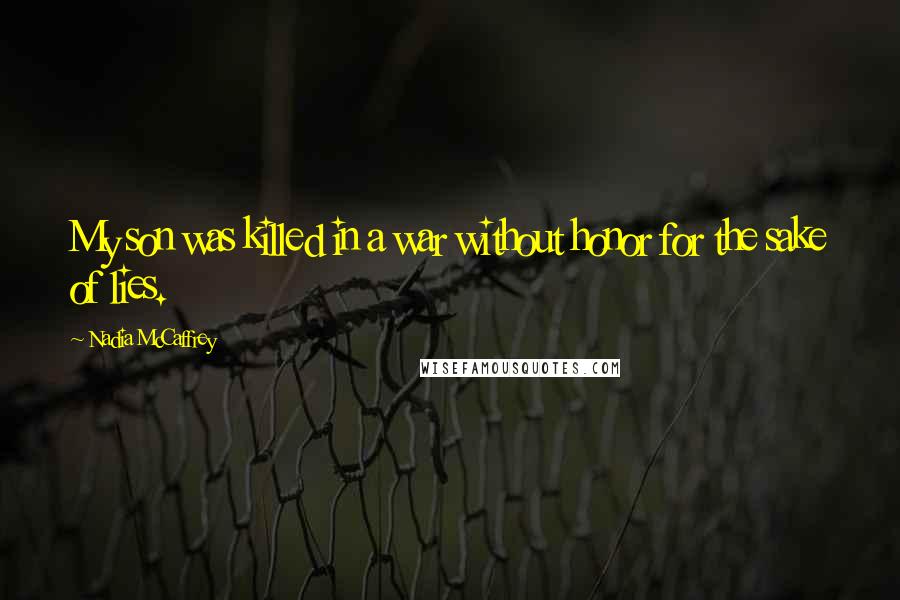 My son was killed in a war without honor for the sake of lies.

~ Nadia McCaffrey

WISEFAMOUSQUOTES.COM